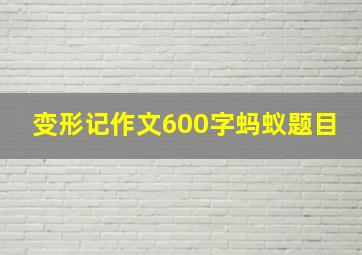 变形记作文600字蚂蚁题目